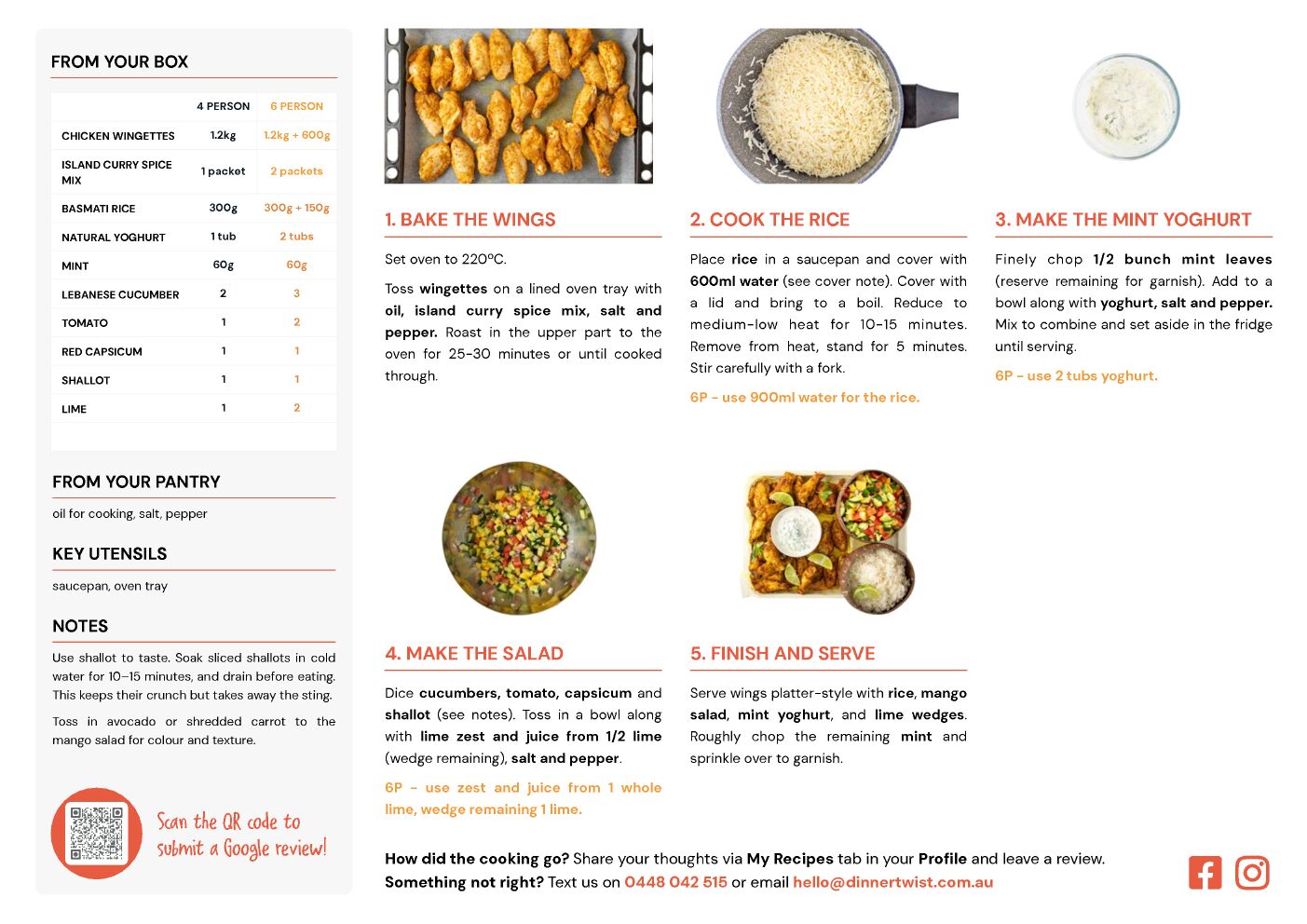 FROM YOUR BOX

| | 4 PERSON | 6 PERSON |
|---|---|---|
| CHICKEN WINGETTES | 1.2kg | 1.2kg + 600g |
| ISLAND CURRY SPICE MIX | 1 packet | 2 packets |
| BASMATI RICE | 300g | 300g + 150g |
| NATURAL YOGHURT | 1 tub | 2 tubs |
| MINT | 60g | 60g |
| LEBANESE CUCUMBER | 2 | 3 |
| TOMATO | 1 | 2 |
| RED CAPSICUM | 1 | 1 |
| SHALLOT | 1 | 1 |
| LIME | 1 | 2 |

FROM YOUR PANTRY

oil for cooking, salt, pepper

KEY UTENSILS

saucepan, oven tray

NOTES

Use shallot to taste. Soak sliced shallots in cold water for 10–15 minutes, and drain before eating. This keeps their crunch but takes away the sting.

Toss in avocado or shredded carrot to the mango salad for colour and texture.

Scan the QR code to submit a Google review!

1. BAKE THE WINGS

Set oven to 220ºC.

Toss wingettes on a lined oven tray with oil, island curry spice mix, salt and pepper. Roast in the upper part to the oven for 25-30 minutes or until cooked through.

2. COOK THE RICE

Place rice in a saucepan and cover with 600ml water (see cover note). Cover with a lid and bring to a boil. Reduce to medium-low heat for 10-15 minutes. Remove from heat, stand for 5 minutes. Stir carefully with a fork.

6P - use 900ml water for the rice.

3. MAKE THE MINT YOGHURT

Finely chop 1/2 bunch mint leaves (reserve remaining for garnish). Add to a bowl along with yoghurt, salt and pepper. Mix to combine and set aside in the fridge until serving.

6P - use 2 tubs yoghurt.

4. MAKE THE SALAD

Dice cucumbers, tomato, capsicum and shallot (see notes). Toss in a bowl along with lime zest and juice from 1/2 lime (wedge remaining), salt and pepper.

6P - use zest and juice from 1 whole lime, wedge remaining 1 lime.

5. FINISH AND SERVE

Serve wings platter-style with rice, mango salad, mint yoghurt, and lime wedges. Roughly chop the remaining mint and sprinkle over to garnish.

How did the cooking go? Share your thoughts via My Recipes tab in your Profile and leave a review.
Something not right? Text us on 0448 042 515 or email hello@dinnertwist.com.au